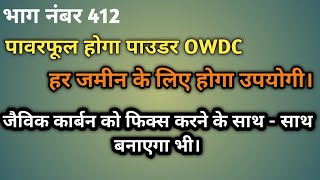 भाग नंबर 412

पावरफूल होगा पाउडर OWDC

हर जमीन के लिए होगा उपयोगी।

जैविक कार्बन को फिक्स करने के साथ - साथ बनाएगा भी।